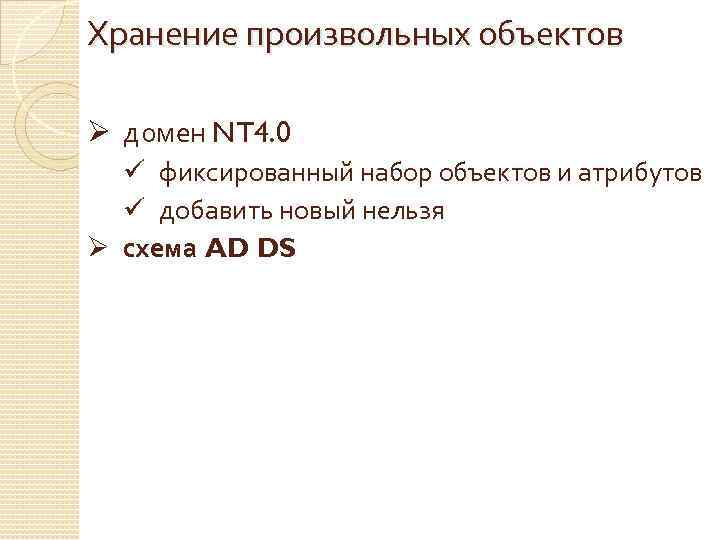 Хранение произвольных объектов

➢ домен NT4.0
✓ фиксированный набор объектов и атрибутов
✓ добавить новый нельзя
➢ схема AD DS